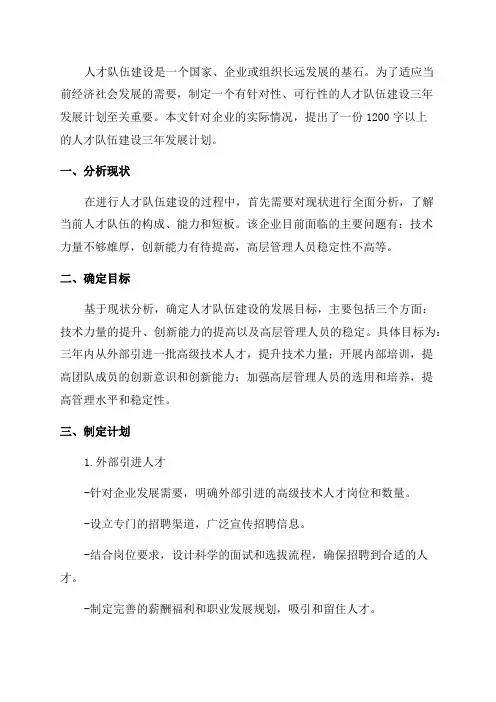 人才队伍建设是一个国家、企业或组织长远发展的基石。为了适应当前经济社会发展的需要，制定一个有针对性、可行性的人才队伍建设三年发展计划至关重要。本文针对企业的实际情况，提出了一份 1200 字以上的人才队伍建设三年发展计划。

一、分析现状

在进行人才队伍建设的过程中，首先需要对现状进行全面分析，了解当前人才队伍的构成、能力和短板。该企业目前面临的主要问题有：技术力量不够雄厚，创新能力有待提高，高层管理人员稳定性不高等。

二、确定目标

基于现状分析，确定人才队伍建设的发展目标，主要包括三个方面：技术力量的提升、创新能力的提高以及高层管理人员的稳定。具体目标为：三年内从外部引进一批高级技术人才，提升技术力量；开展内部培训，提高团队成员的创新意识和创新能力；加强高层管理人员的选用和培养，提高管理水平和稳定性。

三、制定计划

1.外部引进人才

-针对企业发展需要，明确外部引进的高级技术人才岗位和数量。

-设立专门的招聘渠道，广泛宣传招聘信息。

-结合岗位要求，设计科学的面试和选拔流程，确保招聘到合适的人才。

-制定完善的薪酬福利和职业发展规划，吸引和留住人才。